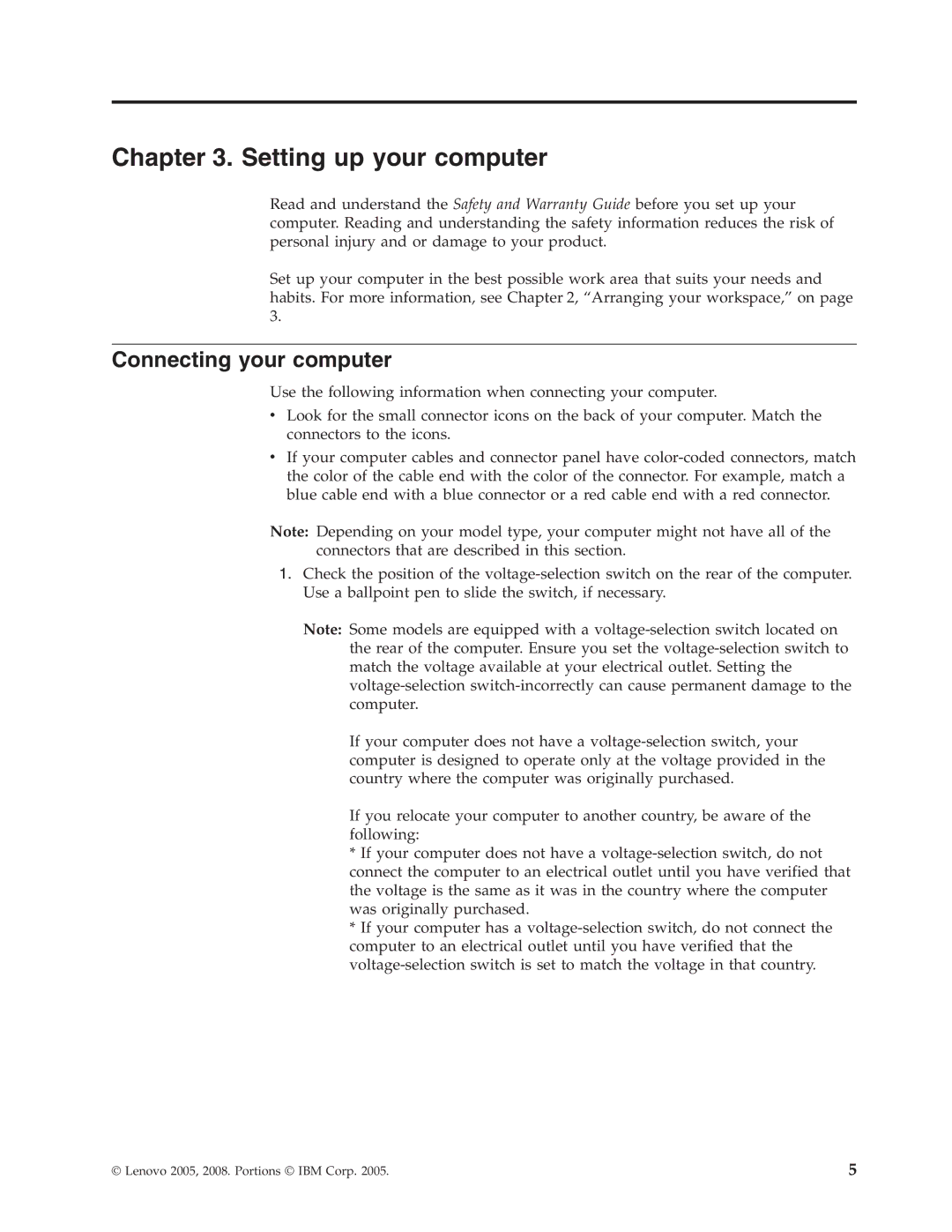 Chapter 3. Setting up your computer

Read and understand the Safety and Warranty Guide before you set up your computer. Reading and understanding the safety information reduces the risk of personal injury and or damage to your product.

Set up your computer in the best possible work area that suits your needs and habits. For more information, see Chapter 2, “Arranging your workspace,” on page 3.

Connecting your computer

Use the following information when connecting your computer.

• Look for the small connector icons on the back of your computer. Match the connectors to the icons.

• If your computer cables and connector panel have color-coded connectors, match the color of the cable end with the color of the connector. For example, match a blue cable end with a blue connector or a red cable end with a red connector.

Note: Depending on your model type, your computer might not have all of the connectors that are described in this section.

1. Check the position of the voltage-selection switch on the rear of the computer. Use a ballpoint pen to slide the switch, if necessary.

Note: Some models are equipped with a voltage-selection switch located on the rear of the computer. Ensure you set the voltage-selection switch to match the voltage available at your electrical outlet. Setting the voltage-selection switch-incorrectly can cause permanent damage to the computer.

If your computer does not have a voltage-selection switch, your computer is designed to operate only at the voltage provided in the country where the computer was originally purchased.

If you relocate your computer to another country, be aware of the following:
* If your computer does not have a voltage-selection switch, do not connect the computer to an electrical outlet until you have verified that the voltage is the same as it was in the country where the computer was originally purchased.
* If your computer has a voltage-selection switch, do not connect the computer to an electrical outlet until you have verified that the voltage-selection switch is set to match the voltage in that country.

© Lenovo 2005, 2008. Portions © IBM Corp. 2005.

5